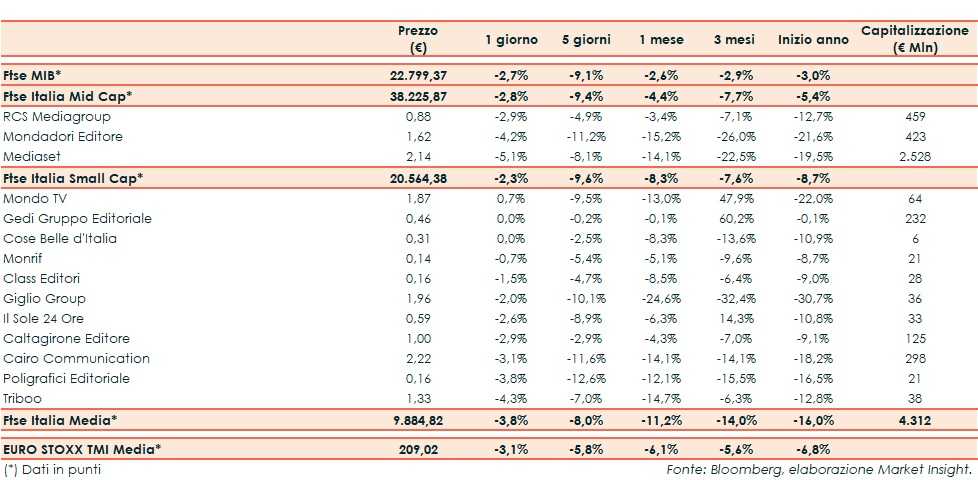 |  | Prezzo (€) | 1 giorno | 5 giorni | 1 mese | 3 mesi | Inizio anno | Capitalizzazione (€ Mln) |
|---|---|---|---|---|---|---|---|
| Ftse MIB* | 22.799,37 | -2,7% | -9,1% | -2,6% | -2,9% | -3,0% |  |
| Ftse Italia Mid Cap* | 38.225,87 | -2,8% | -9,4% | -4,4% | -7,7% | -5,4% |  |
| RCS Mediagroup | 0,88 | -2,9% | -4,9% | -3,4% | -7,1% | -12,7% | 459 |
| Mondadori Editore | 1,62 | -4,2% | -11,2% | -15,2% | -26,0% | -21,6% | 423 |
| Mediaset | 2,14 | -5,1% | -8,1% | -14,1% | -22,5% | -19,5% | 2.528 |
| Ftse Italia Small Cap* | 20.564,38 | -2,3% | -9,6% | -8,3% | -7,6% | -8,7% |  |
| Mondo TV | 1,87 | 0,7% | -9,5% | -13,0% | 47,9% | -22,0% | 64 |
| Gedi Gruppo Editoriale | 0,46 | 0,0% | -0,2% | -0,1% | 60,2% | -0,1% | 232 |
| Cose Belle d'Italia | 0,31 | 0,0% | -2,5% | -8,3% | -13,6% | -10,9% | 6 |
| Monrif | 0,14 | -0,7% | -5,4% | -5,1% | -9,6% | -8,7% | 21 |
| Class Editori | 0,16 | -1,5% | -4,7% | -8,5% | -6,4% | -9,0% | 28 |
| Giglio Group | 1,96 | -2,0% | -10,1% | -24,6% | -32,4% | -30,7% | 36 |
| Il Sole 24 Ore | 0,59 | -2,6% | -8,9% | -6,3% | 14,3% | -10,8% | 33 |
| Caltagirone Editore | 1,00 | -2,9% | -2,9% | -4,3% | -7,0% | -9,1% | 125 |
| Cairo Communication | 2,22 | -3,1% | -11,6% | -14,1% | -14,1% | -18,2% | 298 |
| Poligrafici Editoriale | 0,16 | -3,8% | -12,6% | -12,1% | -15,5% | -16,5% | 21 |
| Triboo | 1,33 | -4,3% | -7,0% | -14,7% | -6,3% | -12,8% | 38 |
| Ftse Italia Media* | 9.884,82 | -3,8% | -8,0% | -11,2% | -14,0% | -16,0% | 4.312 |
| EURO STOXX TMI Media* | 209,02 | -3,1% | -5,8% | -6,1% | -5,6% | -6,8% |  |

(*) Dati in punti

Fonte: Bloomberg, elaborazione Market Insight.